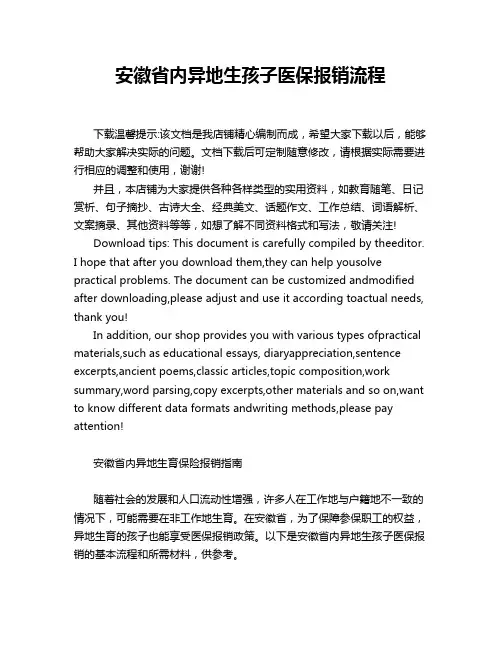 安徽省内异地生孩子医保报销流程

下载温馨提示:该文档是我店铺精心编制而成，希望大家下载以后，能够帮助大家解决实际的问题。文档下载后可定制随意修改，请根据实际需要进行相应的调整和使用，谢谢!

并且，本店铺为大家提供各种各样类型的实用资料，如教育随笔、日记赏析、句子摘抄、古诗大全、经典美文、话题作文、工作总结、词语解析、文案摘录、其他资料等等，如想了解不同资料格式和写法，敬请关注!

Download tips: This document is carefully compiled by theeditor. I hope that after you download them,they can help yousolve practical problems. The document can be customized andmodified after downloading,please adjust and use it according toactual needs, thank you!

In addition, our shop provides you with various types ofpractical materials,such as educational essays, diaryappreciation,sentence excerpts,ancient poems,classic articles,topic composition,work summary,word parsing,copy excerpts,other materials and so on,want to know different data formats andwriting methods,please pay attention!

安徽省内异地生育保险报销指南

随着社会的发展和人口流动性增强，许多人在工作地与户籍地不一致的情况下，可能需要在非工作地生育。在安徽省，为了保障参保职工的权益，异地生育的孩子也能享受医保报销政策。以下是安徽省内异地生孩子医保报销的基本流程和所需材料，供参考。